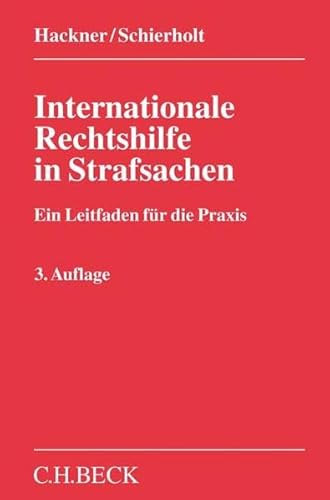 Hackner/Schierholt

Internationale Rechtshilfe in Strafsachen

Ein Leitfaden für die Praxis

3. Auflage

C.H.BECK